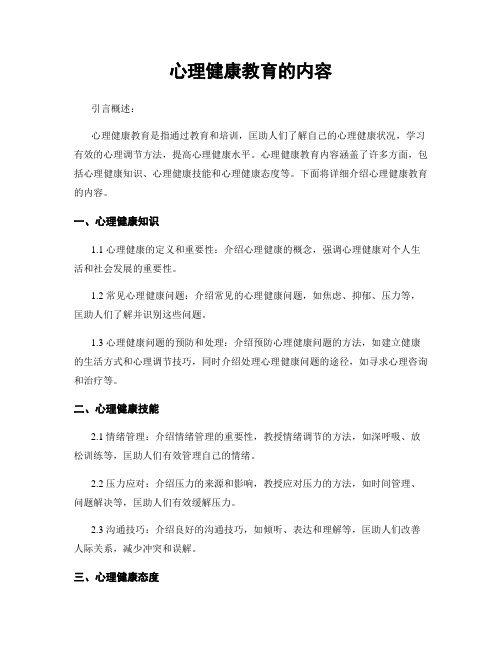 心理健康教育的内容

引言概述：

心理健康教育是指通过教育和培训，匡助人们了解自己的心理健康状况，学习有效的心理调节方法，提高心理健康水平。心理健康教育内容涵盖了许多方面，包括心理健康知识、心理健康技能和心理健康态度等。下面将详细介绍心理健康教育的内容。

一、心理健康知识

1.1 心理健康的定义和重要性：介绍心理健康的概念，强调心理健康对个人生活和社会发展的重要性。

1.2 常见心理健康问题：介绍常见的心理健康问题，如焦虑、抑郁、压力等，匡助人们了解并识别这些问题。

1.3 心理健康问题的预防和处理：介绍预防心理健康问题的方法，如建立健康的生活方式和心理调节技巧，同时介绍处理心理健康问题的途径，如寻求心理咨询和治疗等。

二、心理健康技能

2.1 情绪管理：介绍情绪管理的重要性，教授情绪调节的方法，如深呼吸、放松训练等，匡助人们有效管理自己的情绪。

2.2 压力应对：介绍压力的来源和影响，教授应对压力的方法，如时间管理、问题解决等，匡助人们有效缓解压力。

2.3 沟通技巧：介绍良好的沟通技巧，如倾听、表达和理解等，匡助人们改善人际关系，减少冲突和误解。

三、心理健康态度